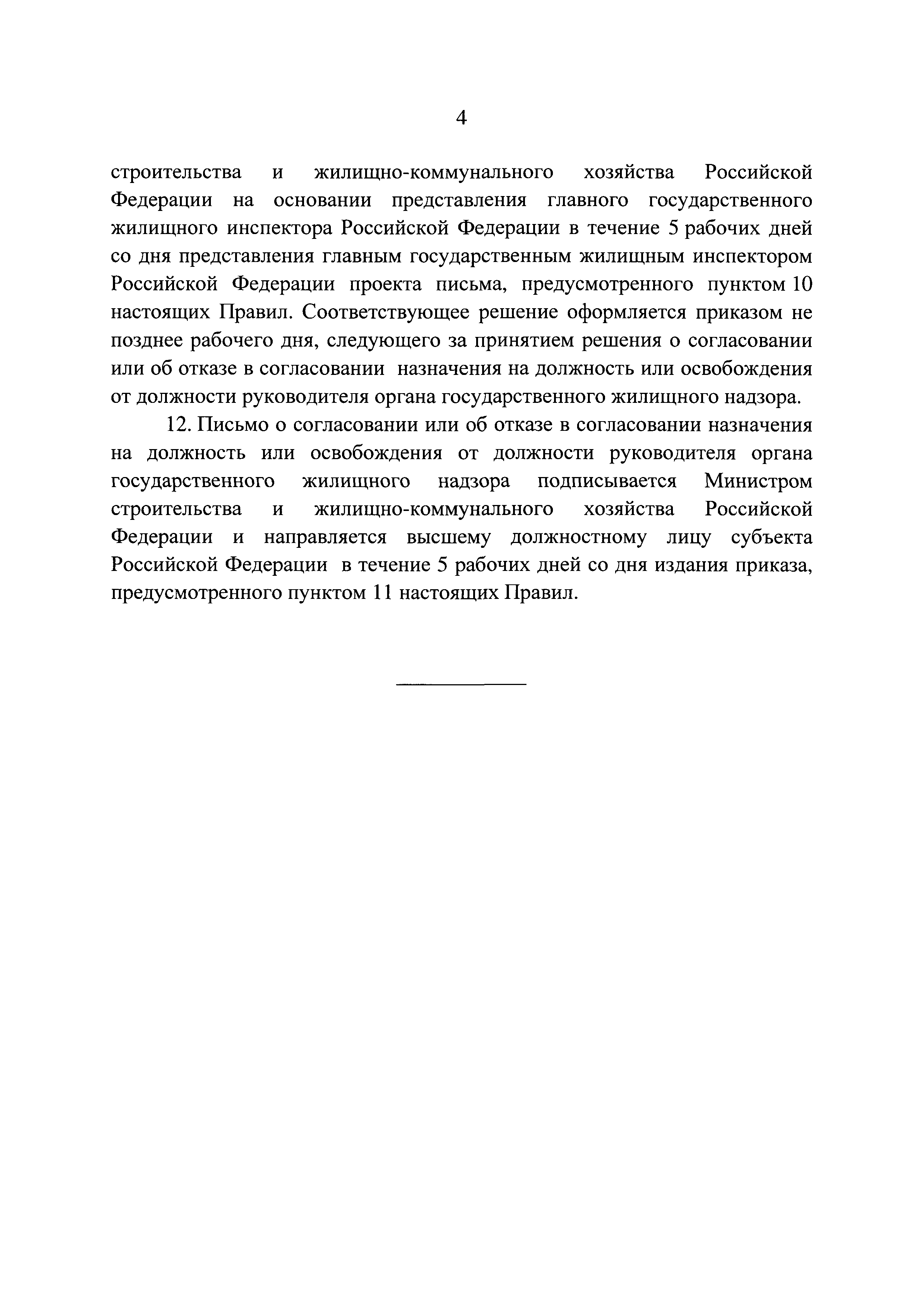 4

строительства и жилищно-коммунального хозяйства Российской Федерации на основании представления главного государственного жилищного инспектора Российской Федерации в течение 5 рабочих дней со дня представления главным государственным жилищным инспектором Российской Федерации проекта письма, предусмотренного пунктом 10 настоящих Правил. Соответствующее решение оформляется приказом не позднее рабочего дня, следующего за принятием решения о согласовании или об отказе в согласовании назначения на должность или освобождения от должности руководителя органа государственного жилищного надзора.

12. Письмо о согласовании или об отказе в согласовании назначения на должность или освобождения от должности руководителя органа государственного жилищного надзора подписывается Министром строительства и жилищно-коммунального хозяйства Российской Федерации и направляется высшему должностному лицу субъекта Российской Федерации в течение 5 рабочих дней со дня издания приказа, предусмотренного пунктом 11 настоящих Правил.